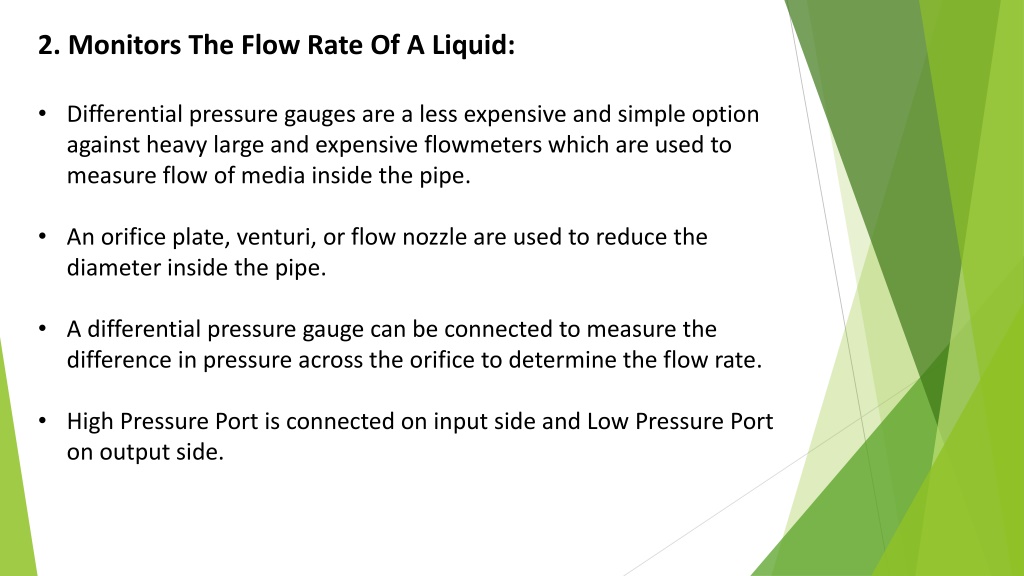 2. Monitors The Flow Rate Of A Liquid:

• Differential pressure gauges are a less expensive and simple option against heavy large and expensive flowmeters which are used to measure flow of media inside the pipe.

• An orifice plate, venturi, or flow nozzle are used to reduce the diameter inside the pipe.

• A differential pressure gauge can be connected to measure the difference in pressure across the orifice to determine the flow rate.

• High Pressure Port is connected on input side and Low Pressure Port on output side.